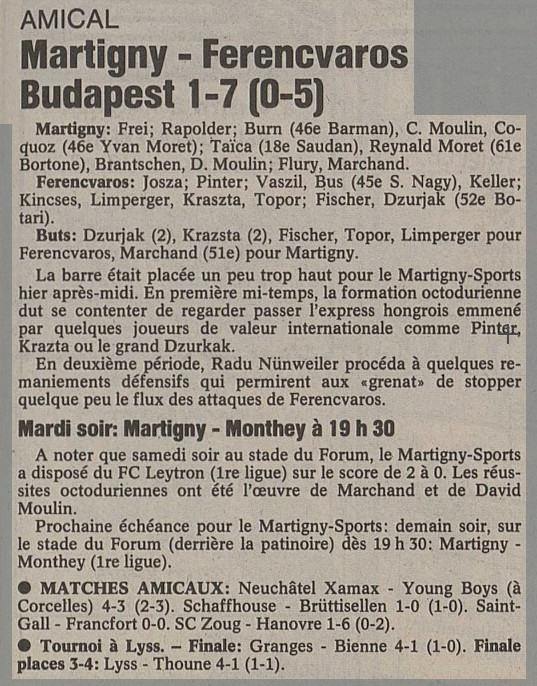 AMICAL
Martigny - Ferencvaros Budapest 1-7 (0-5)

Martigny: Frei; Rapolder; Burn (46e Barman), C. Moulin, Coquoz (46e Yvan Moret); Taïca (18e Saudan), Reynald Moret (61e Bortone), Brantschen, D. Moulin; Flury, Marchand.

Ferencvaros: Josza; Pinter; Vaszil, Bus (45e S. Nagy), Keller; Kincses, Limperger, Kraszta, Topor; Fischer, Dzurjak (52e Botari).

Buts: Dzurjak (2), Krazsta (2), Fischer, Topor, Limperger pour Ferencvaros, Marchand (51e) pour Martigny.

La barre était placée un peu trop haut pour le Martigny-Sports hier après-midi. En première mi-temps, la formation octodurienne dut se contenter de regarder passer l'express hongrois emmené par quelques joueurs de valeur internationale comme Pinter, Krazta ou le grand Dzurkak.

En deuxième période, Radu Nünweiler procéda à quelques remaniements défensifs qui permirent aux «grenat» de stopper quelque peu le flux des attaques de Ferencvaros.

Mardi soir: Martigny - Monthey à 19 h 30

A noter que samedi soir au stade du Forum, le Martigny-Sports a disposé du FC Leytron (1re ligue) sur le score de 2 à 0. Les réussites octoduriennes ont été l'œuvre de Marchand et de David Moulin.

Prochaine échéance pour le Martigny-Sports: demain soir, sur le stade du Forum (derrière la patinoire) dès 19 h 30: Martigny - Monthey (1re ligue).

● MATCHES AMICAUX: Neuchâtel Xamax - Young Boys (à Corcelles) 4-3 (2-3). Schaffhouse - Brüttisellen 1-0 (1-0). Saint-Gall - Francfort 0-0. SC Zoug - Hanovre 1-6 (0-2).

● Tournoi à Lyss. – Finale: Granges - Bienne 4-1 (1-0). Finale places 3-4: Lyss - Thoune 4-1 (1-1).